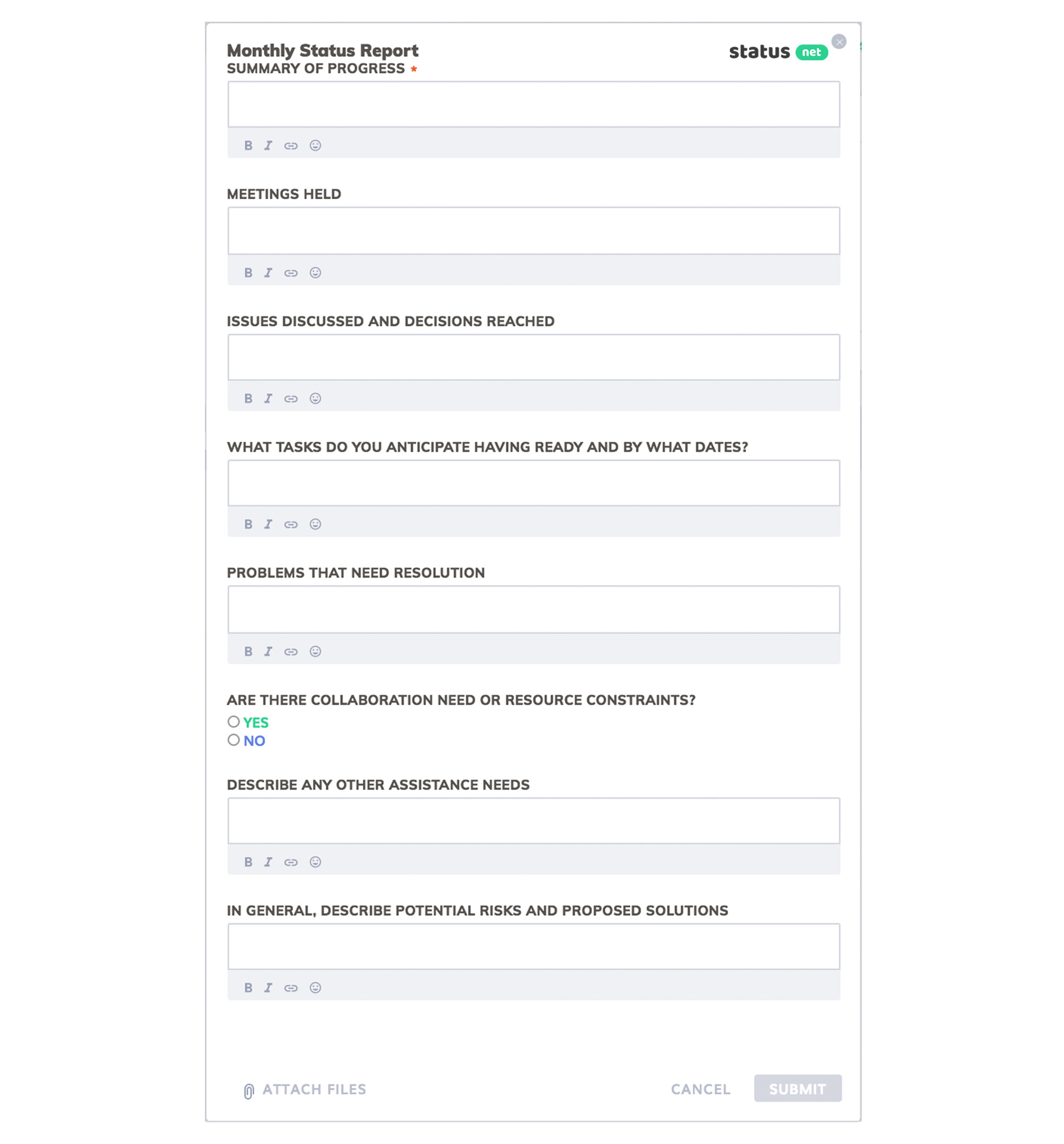 Monthly Status Report
status net

SUMMARY OF PROGRESS *

B I

MEETINGS HELD

B I

ISSUES DISCUSSED AND DECISIONS REACHED

B I

WHAT TASKS DO YOU ANTICIPATE HAVING READY AND BY WHAT DATES?

B I

PROBLEMS THAT NEED RESOLUTION

B I

ARE THERE COLLABORATION NEED OR RESOURCE CONSTRAINTS?
YES
NO

DESCRIBE ANY OTHER ASSISTANCE NEEDS

B I

IN GENERAL, DESCRIBE POTENTIAL RISKS AND PROPOSED SOLUTIONS

B I

ATTACH FILES
CANCEL
SUBMIT